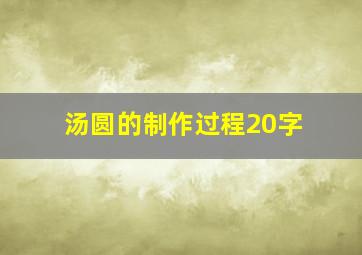 汤圆的制作过程20字